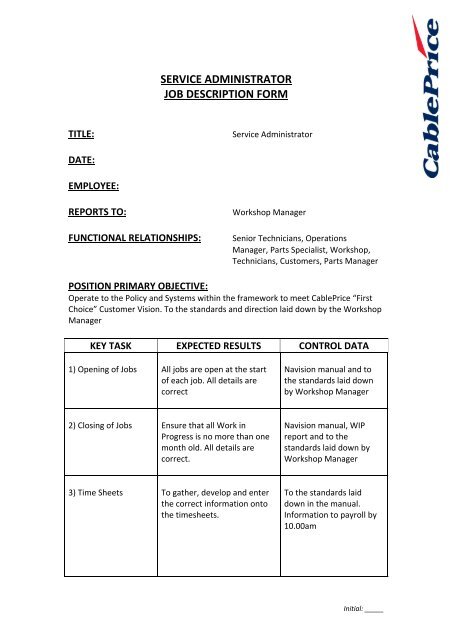 CablePrice

SERVICE ADMINISTRATOR
JOB DESCRIPTION FORM

TITLE: Service Administrator

DATE:

EMPLOYEE:

REPORTS TO: Workshop Manager

FUNCTIONAL RELATIONSHIPS: Senior Technicians, Operations Manager, Parts Specialist, Workshop, Technicians, Customers, Parts Manager

POSITION PRIMARY OBJECTIVE:
Operate to the Policy and Systems within the framework to meet CablePrice "First Choice" Customer Vision. To the standards and direction laid down by the Workshop Manager

| KEY TASK | EXPECTED RESULTS | CONTROL DATA |
|---|---|---|
| 1) Opening of Jobs | All jobs are open at the start of each job. All details are correct | Navision manual and to the standards laid down by Workshop Manager |
| 2) Closing of Jobs | Ensure that all Work in Progress is no more than one month old. All details are correct. | Navision manual, WIP report and to the standards laid down by Workshop Manager |
| 3) Time Sheets | To gather, develop and enter the correct information onto the timesheets. | To the standards laid down in the manual. Information to payroll by 10.00am |

Initial: _____